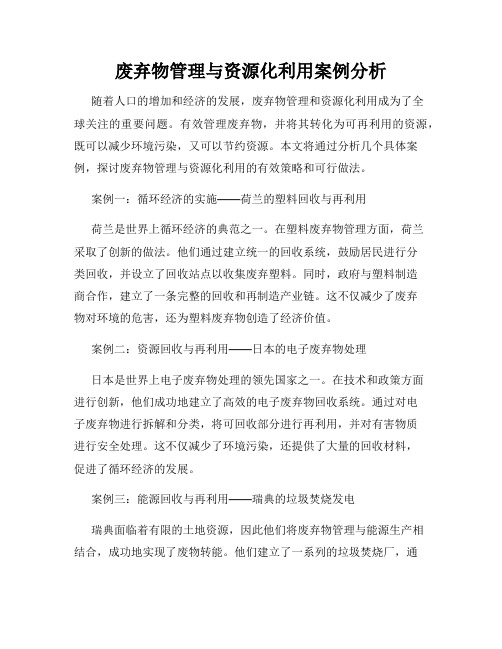 废弃物管理与资源化利用案例分析

随着人口的增加和经济的发展，废弃物管理和资源化利用成为了全球关注的重要问题。有效管理废弃物，并将其转化为可再利用的资源，既可以减少环境污染，又可以节约资源。本文将通过分析几个具体案例，探讨废弃物管理与资源化利用的有效策略和可行做法。

案例一：循环经济的实施——荷兰的塑料回收与再利用

荷兰是世界上循环经济的典范之一。在塑料废弃物管理方面，荷兰采取了创新的做法。他们通过建立统一的回收系统，鼓励居民进行分类回收，并设立了回收站点以收集废弃塑料。同时，政府与塑料制造商合作，建立了一条完整的回收和再制造产业链。这不仅减少了废弃物对环境的危害，还为塑料废弃物创造了经济价值。

案例二：资源回收与再利用——日本的电子废弃物处理

日本是世界上电子废弃物处理的领先国家之一。在技术和政策方面进行创新，他们成功地建立了高效的电子废弃物回收系统。通过对电子废弃物进行拆解和分类，将可回收部分进行再利用，并对有害物质进行安全处理。这不仅减少了环境污染，还提供了大量的回收材料，促进了循环经济的发展。

案例三：能源回收与再利用——瑞典的垃圾焚烧发电

瑞典面临着有限的土地资源，因此他们将废弃物管理与能源生产相结合，成功地实现了废物转能。他们建立了一系列的垃圾焚烧厂，通